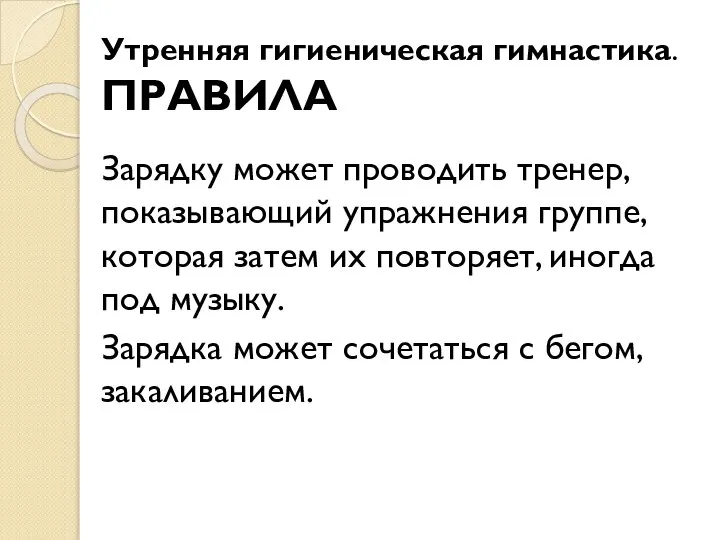 Утренняя гигиеническая гимнастика. ПРАВИЛА

Зарядку может проводить тренер, показывающий упражнения группе, которая затем их повторяет, иногда под музыку.

Зарядка может сочетаться с бегом, закаливанием.